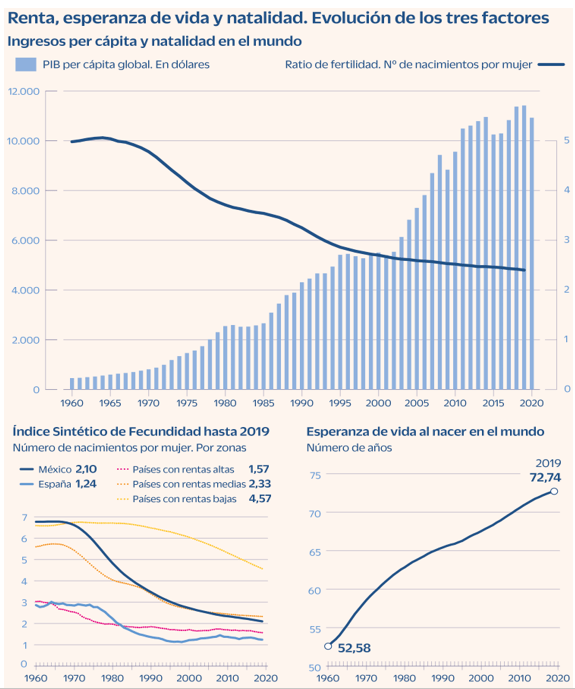 Renta, esperanza de vida y natalidad. Evolución de los tres factores

Ingresos per cápita y natalidad en el mundo

PIB per cápita global. En dólares

Ratio de fertilidad. Nº de nacimientos por mujer

12.000
10.000
8.000
6.000
4.000
2.000
0

5
4
3
2
1
0

1960 1965 1970 1975 1980 1985 1990 1995 2000 2005 2010 2015 2020

Índice Sintético de Fecundidad hasta 2019

Número de nacimientos por mujer. Por zonas

México 2,10
España 1,24
Países con rentas altas 1,57
Países con rentas medias 2,33
Países con rentas bajas 4,57

7
6
5
4
3
2
1
0

1960 1970 1980 1990 2000 2010 2020

Esperanza de vida al nacer en el mundo

Número de años

2019
72,74

52,58

75
70
65
60
55
50

1960 1970 1980 1990 2000 2010 2020